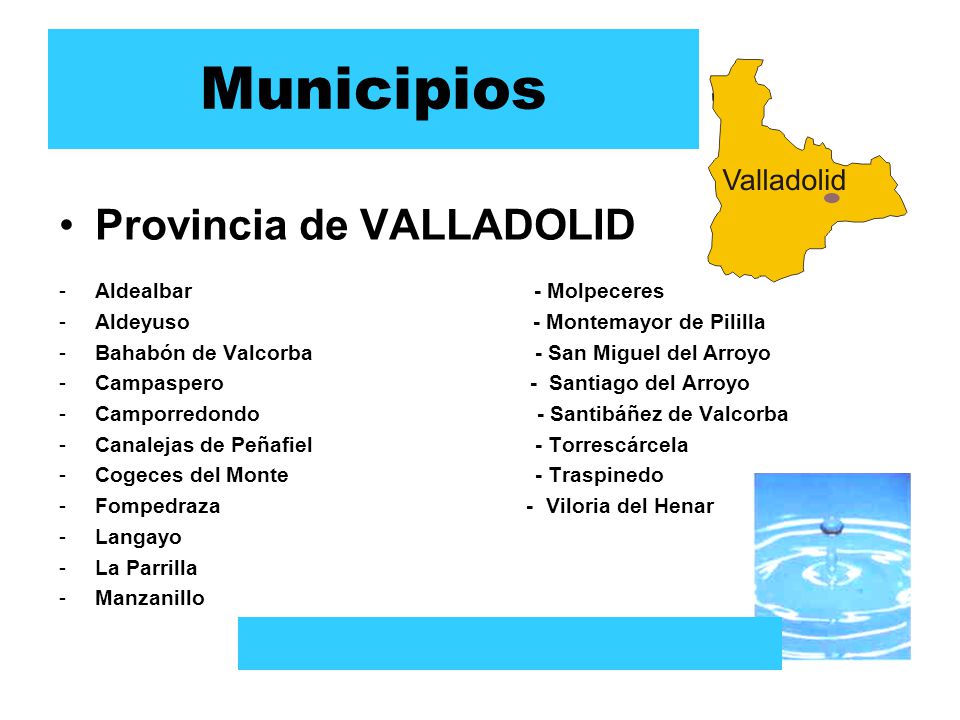 Municipios

Valladolid

• Provincia de VALLADOLID

- Aldealbar
- Aldeyuso
- Bahabón de Valcorba
- Campaspero
- Camporredondo
- Canalejas de Peñafiel
- Cogeces del Monte
- Fompedraza
- Langayo
- La Parrilla
- Manzanillo

- Molpeceres
- Montemayor de Pililla
- San Miguel del Arroyo
- Santiago del Arroyo
- Santibáñez de Valcorba
- Torrescárcela
- Traspinedo
- Viloria del Henar